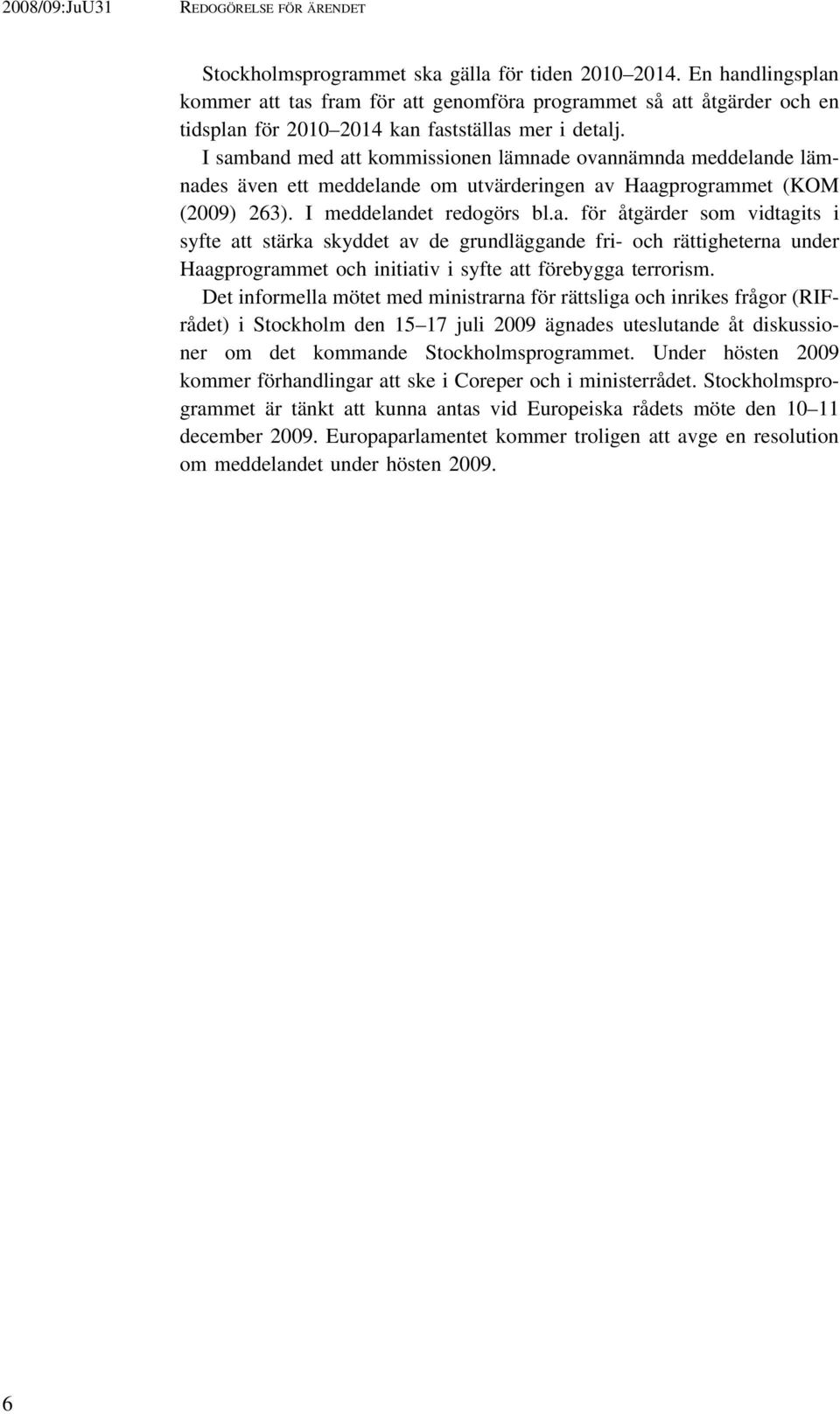 2008/09:JuU31 REDOGÖRELSE FÖR ÄRENDET

Stockholmsprogrammet ska gälla för tiden 2010–2014. En handlingsplan kommer att tas fram för att genomföra programmet så att åtgärder och en tidsplan för 2010–2014 kan fastställas mer i detalj.

I samband med att kommissionen lämnade ovannämnda meddelande lämnades även ett meddelande om utvärderingen av Haagprogrammet (KOM (2009) 263). I meddelandet redogörs bl.a. för åtgärder som vidtagits i syfte att stärka skyddet av de grundläggande fri- och rättigheterna under Haagprogrammet och initiativ i syfte att förebygga terrorism.

Det informella mötet med ministrarna för rättsliga och inrikes frågor (RIF-rådet) i Stockholm den 15–17 juli 2009 ägnades uteslutande åt diskussioner om det kommande Stockholmsprogrammet. Under hösten 2009 kommer förhandlingar att ske i Coreper och i ministerrådet. Stockholmsprogrammet är tänkt att kunna antas vid Europeiska rådets möte den 10–11 december 2009. Europaparlamentet kommer troligen att avge en resolution om meddelandet under hösten 2009.

6